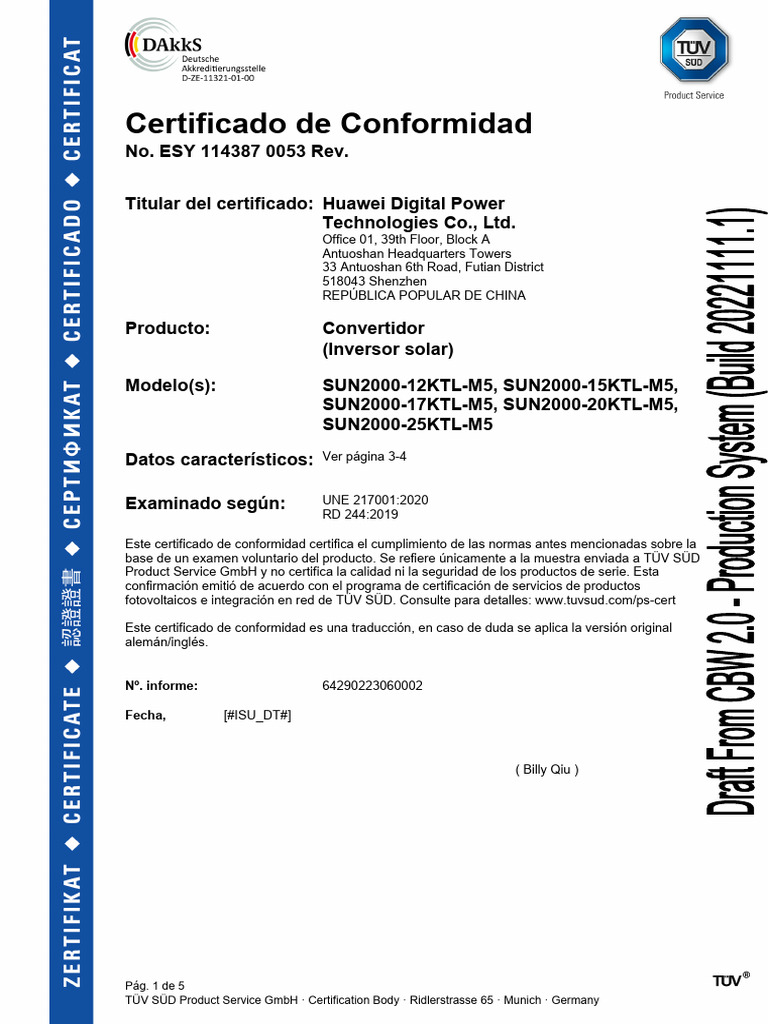 ZERTIFIKAT ◆ CERTIFICATE ◆ 認證證書 ◆ СЕРТИФИКАТ ◆ CERTIFICADO ◆ CERTIFICAT

DAkkS
Deutsche Akkreditierungsstelle
D-ZE-11321-01-00

TÜV SÜD
Product Service

Certificado de Conformidad
No. ESY 114387 0053 Rev.

Titular del certificado: Huawei Digital Power Technologies Co., Ltd.
Office 01, 39th Floor, Block A
Antuoshan Headquarters Towers
33 Antuoshan 6th Road, Futian District
518043 Shenzhen
REPÚBLICA POPULAR DE CHINA

Producto: Convertidor (Inversor solar)

Modelo(s): SUN2000-12KTL-M5, SUN2000-15KTL-M5, SUN2000-17KTL-M5, SUN2000-20KTL-M5, SUN2000-25KTL-M5

Datos característicos: Ver página 3-4

Examinado según: UNE 217001:2020
RD 244:2019

Este certificado de conformidad certifica el cumplimiento de las normas antes mencionadas sobre la base de un examen voluntario del producto. Se refiere únicamente a la muestra enviada a TÜV SÜD Product Service GmbH y no certifica la calidad ni la seguridad de los productos de serie. Esta confirmación emitió de acuerdo con el programa de certificación de servicios de productos fotovoltaicos e integración en red de TÜV SÜD. Consulte para detalles: www.tuvsud.com/ps-cert

Este certificado de conformidad es una traducción, en caso de duda se aplica la versión original alemán/inglés.

Nº. informe: 64290223060002

Fecha, [#ISU_DT#]

( Billy Qiu )

Draft From CBW 2.0 - Production System (Build 20221111.1)

Pág. 1 de 5
TÜV SÜD Product Service GmbH · Certification Body · Ridlerstrasse 65 · Munich · Germany

TÜV®